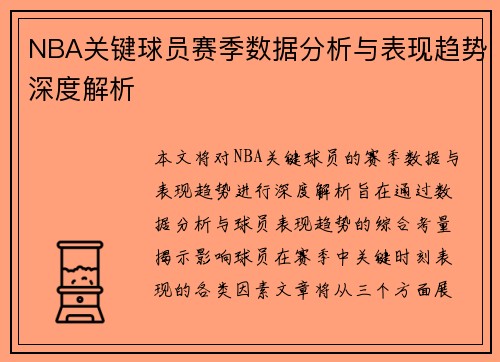 NBA关键球员赛季数据分析与表现趋势深度解析

本文将对NBA关键球员的赛季数据与表现趋势进行深度解析旨在通过数据分析与球员表现趋势的综合考量揭示影响球员在赛季中关键时刻表现的各类因素文章将从三个方面展